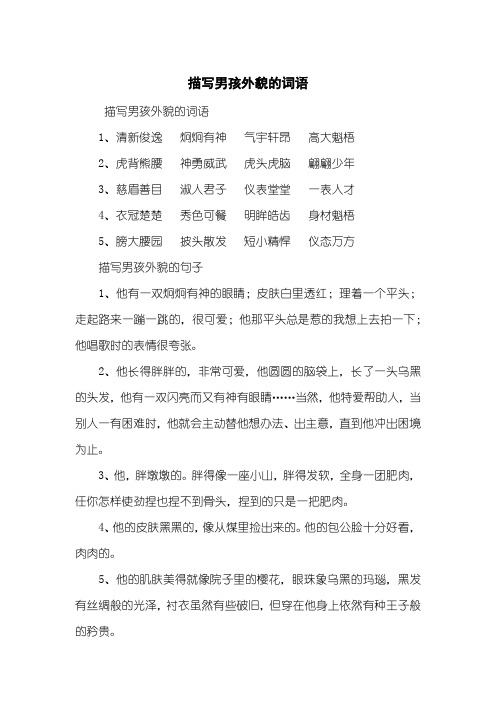 描写男孩外貌的词语

描写男孩外貌的词语

1、清新俊逸　炯炯有神　气宇轩昂　高大魁梧

2、虎背熊腰　神勇威武　虎头虎脑　翩翩少年

3、慈眉善目　淑人君子　仪表堂堂　一表人才

4、衣冠楚楚　秀色可餐　明眸皓齿　身材魁梧

5、膀大腰园　披头散发　短小精悍　仪态万方

描写男孩外貌的句子

1、他有一双炯炯有神的眼睛；皮肤白里透红；理着一个平头；走起路来一蹦一跳的，很可爱；他那平头总是惹的我想上去拍一下；他唱歌时的表情很夸张。

2、他长得胖胖的，非常可爱，他圆圆的脑袋上，长了一头乌黑的头发，他有一双闪亮而又有神有眼睛……当然，他特爱帮助人，当别人一有困难时，他就会主动替他想办法、出主意，直到他冲出困境为止。

3、他，胖墩墩的。胖得像一座小山，胖得发软，全身一团肥肉，任你怎样使劲捏也捏不到骨头，捏到的只是一把肥肉。

4、他的皮肤黑黑的，像从煤里捡出来的。他的包公脸十分好看，肉肉的。

5、他的肌肤美得就像院子里的樱花，眼珠象乌黑的玛瑙，黑发有丝绸般的光泽，衬衣虽然有些破旧，但穿在他身上依然有种王子般的矜贵。